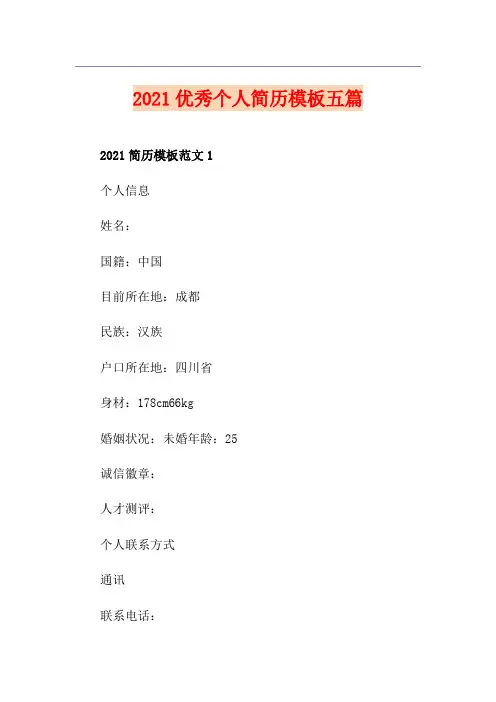 2021 优秀个人简历模板五篇

2021 简历模板范文 1

个人信息

姓名：

国籍：中国

目前所在地：成都

民族：汉族

户口所在地：四川省

身材：178cm66kg

婚姻状况：未婚年龄：25

诚信徽章：

人才测评：

个人联系方式

通讯

联系电话：